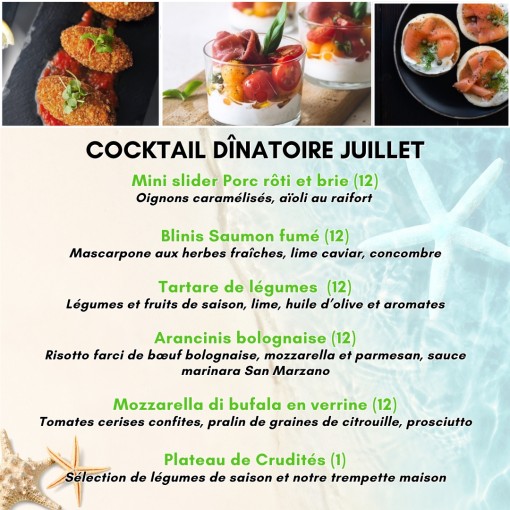 COCKTAIL DÎNATOIRE JUILLET

Mini slider Porc rôti et brie (12)
Oignons caramélisés, aïoli au raifort

Blinis Saumon fumé (12)
Mascarpone aux herbes fraîches, lime caviar, concombre

Tartare de légumes (12)
Légumes et fruits de saison, lime, huile d'olive et aromates

Arancinis bolognaise (12)
Risotto farci de bœuf bolognaise, mozzarella et parmesan, sauce marinara San Marzano

Mozzarella di bufala en verrine (12)
Tomates cerises confites, pralin de graines de citrouille, prosciutto

Plateau de Crudités (1)
Sélection de légumes de saison et notre trempette maison